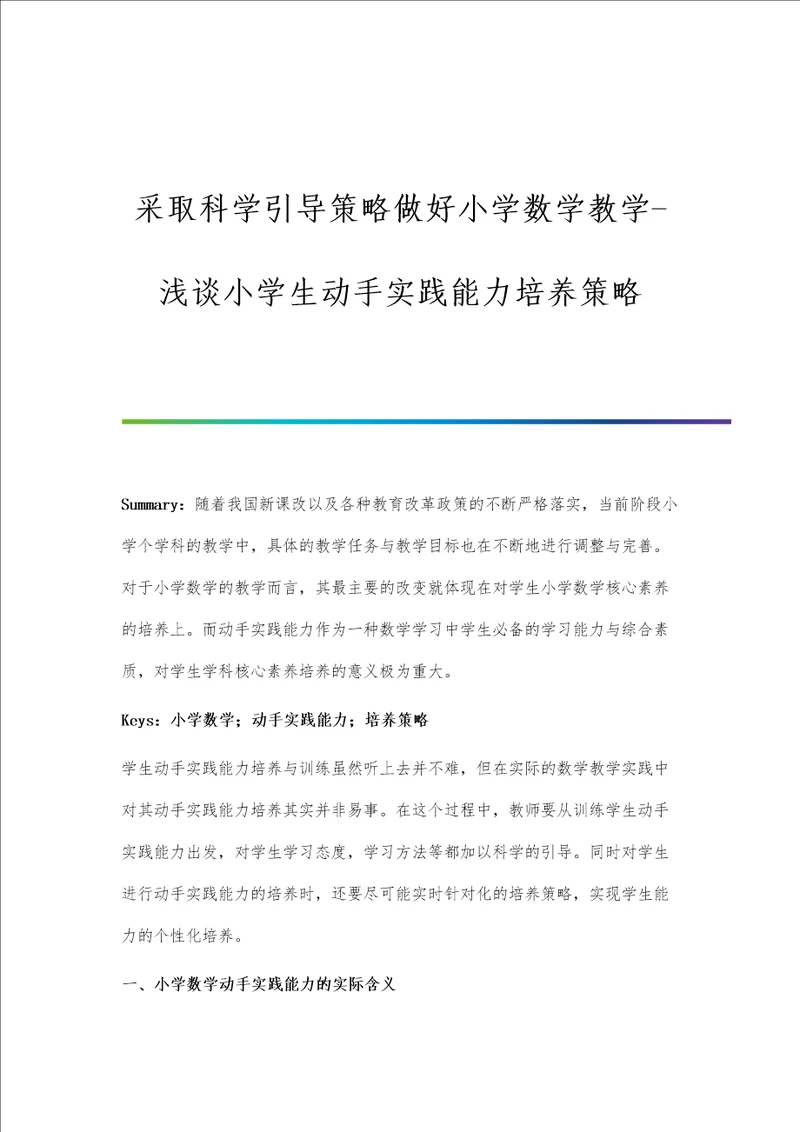 采取科学引导策略做好小学数学教学-浅谈小学生动手实践能力培养策略

Summary：随着我国新课改以及各种教育改革政策的不断严格落实，当前阶段小学个学科的教学中，具体的教学任务与教学目标也在不断地进行调整与完善。对于小学数学的教学而言，其最主要的改变就体现在对学生小学数学核心素养的培养上。而动手实践能力作为一种数学学习中学生必备的学习能力与综合素质，对学生学科核心素养培养的意义极为重大。

Keys：小学数学；动手实践能力；培养策略

学生动手实践能力培养与训练虽然听上去并不难，但在实际的数学教学实践中对其动手实践能力培养其实并非易事。在这个过程中，教师要从训练学生动手实践能力出发，对学生学习态度，学习方法等都加以科学的引导。同时对学生进行动手实践能力的培养时，还要尽可能实时针对化的培养策略，实现学生能力的个性化培养。

一、小学数学动手实践能力的实际含义